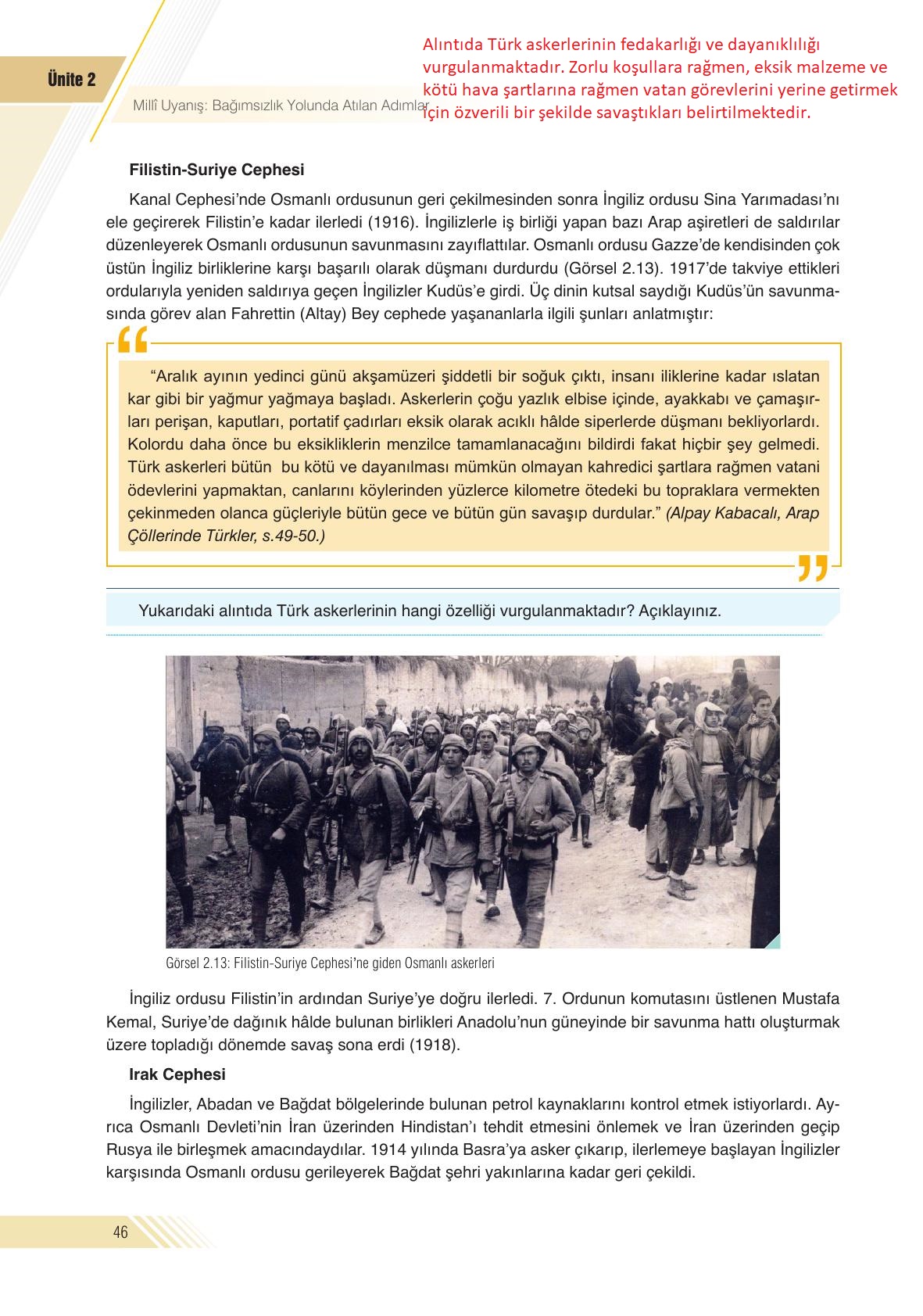 Ünite 2

Millî Uyanış: Bağımsızlık Yolunda Atılan Adımlar

Alıntıda Türk askerlerinin fedakarlığı ve dayanıklılığı vurgulanmaktadır. Zorlu koşullara rağmen, eksik malzeme ve kötü hava şartlarına rağmen vatan görevlerini yerine getirmek için özverili bir şekilde savaştıkları belirtilmektedir.

Filistin-Suriye Cephesi

Kanal Cephesi'nde Osmanlı ordusunun geri çekilmesinden sonra İngiliz ordusu Sina Yarımadası'nı ele geçirerek Filistin'e kadar ilerledi (1916). İngilizlerle iş birliği yapan bazı Arap aşiretleri de saldırılar düzenleyerek Osmanlı ordusunun savunmasını zayıflattılar. Osmanlı ordusu Gazze'de kendisinden çok üstün İngiliz birliklerine karşı başarılı olarak düşmanı durdurdu (Görsel 2.13). 1917'de takviye ettikleri ordularıyla yeniden saldırıya geçen İngilizler Kudüs'e girdi. Üç dinin kutsal saydığı Kudüs'ün savunmasında görev alan Fahrettin (Altay) Bey cephede yaşananlarla ilgili şunları anlatmıştır:

"Aralık ayının yedinci günü akşamüzeri şiddetli bir soğuk çıktı, insanı iliklerine kadar ıslatan kar gibi bir yağmur yağmaya başladı. Askerlerin çoğu yazlık elbise içinde, ayakkabı ve çamaşırları perişan, kaputları, portatif çadırları eksik olarak acıklı hâlde siperlerde düşmanı bekliyorlardı. Kolordu daha önce bu eksikliklerin menzilce tamamlanacağını bildirdi fakat hiçbir şey gelmedi. Türk askerleri bütün bu kötü ve dayanılması mümkün olmayan kahredici şartlara rağmen vatani ödevlerini yapmaktan, canlarını köylerinden yüzlerce kilometre ötedeki bu topraklara vermekten çekinmeden olanca güçleriyle bütün gece ve bütün gün savaşıp durdular." (Alpay Kabacalı, Arap Çöllerinde Türkler, s.49-50.)

Yukarıdaki alıntıda Türk askerlerinin hangi özelliği vurgulanmaktadır? Açıklayınız.

Görsel 2.13: Filistin-Suriye Cephesi'ne giden Osmanlı askerleri

İngiliz ordusu Filistin'in ardından Suriye'ye doğru ilerledi. 7. Ordunun komutasını üstlenen Mustafa Kemal, Suriye'de dağınık hâlde bulunan birlikleri Anadolu'nun güneyinde bir savunma hattı oluşturmak üzere topladığı dönemde savaş sona erdi (1918).

Irak Cephesi

İngilizler, Abadan ve Bağdat bölgelerinde bulunan petrol kaynaklarını kontrol etmek istiyorlardı. Ayrıca Osmanlı Devleti'nin İran üzerinden Hindistan'ı tehdit etmesini önlemek ve İran üzerinden geçip Rusya ile birleşmek amacındaydılar. 1914 yılında Basra'ya asker çıkarıp, ilerlemeye başlayan İngilizler karşısında Osmanlı ordusu gerileyerek Bağdat şehri yakınlarına kadar geri çekildi.

46